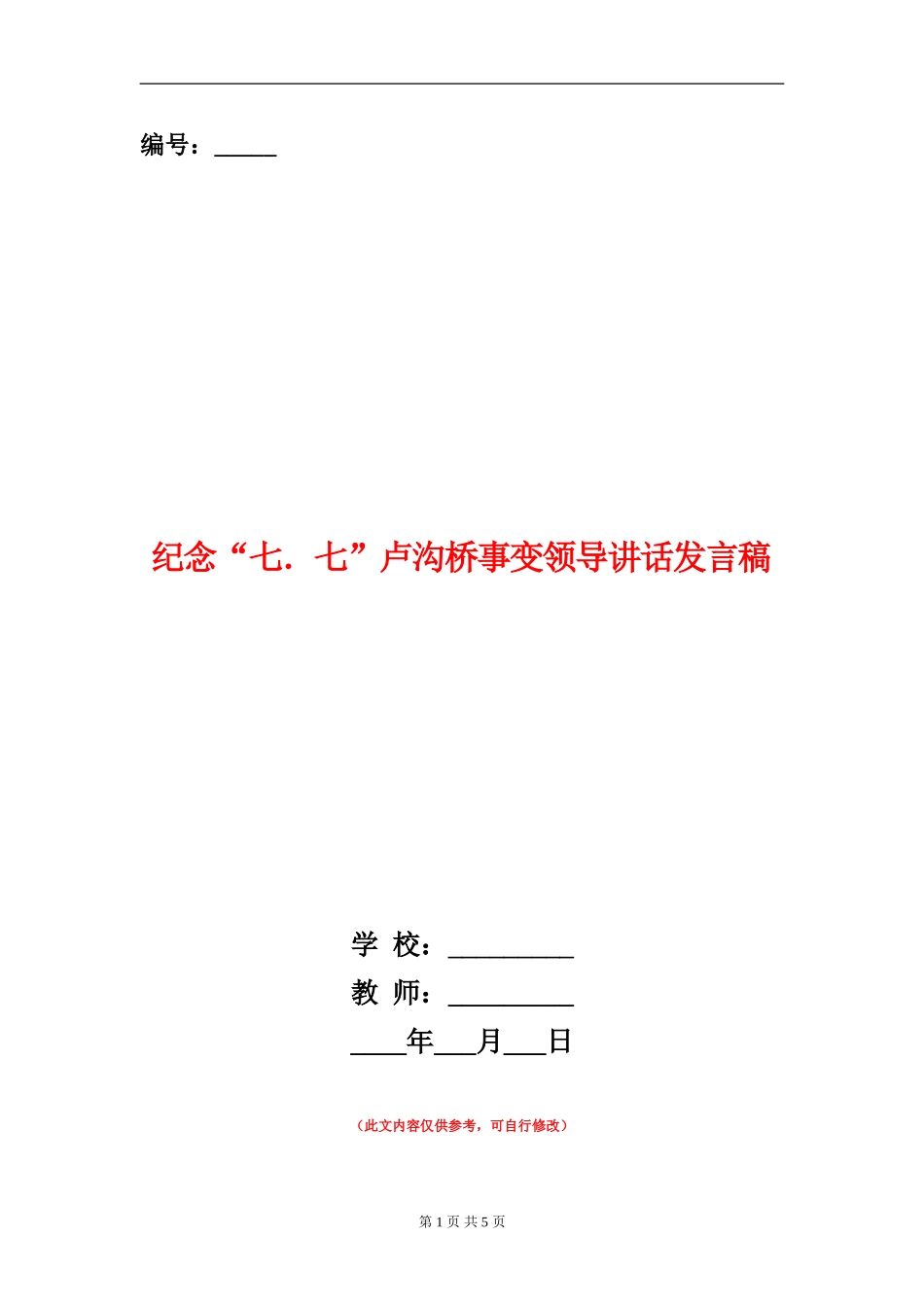 编号：_____

纪念“七．七”卢沟桥事变领导讲话发言稿

学 校：_________
教 师：_________
____年___月___日

（此文内容仅供参考，可自行修改）

第 1 页 共 5 页